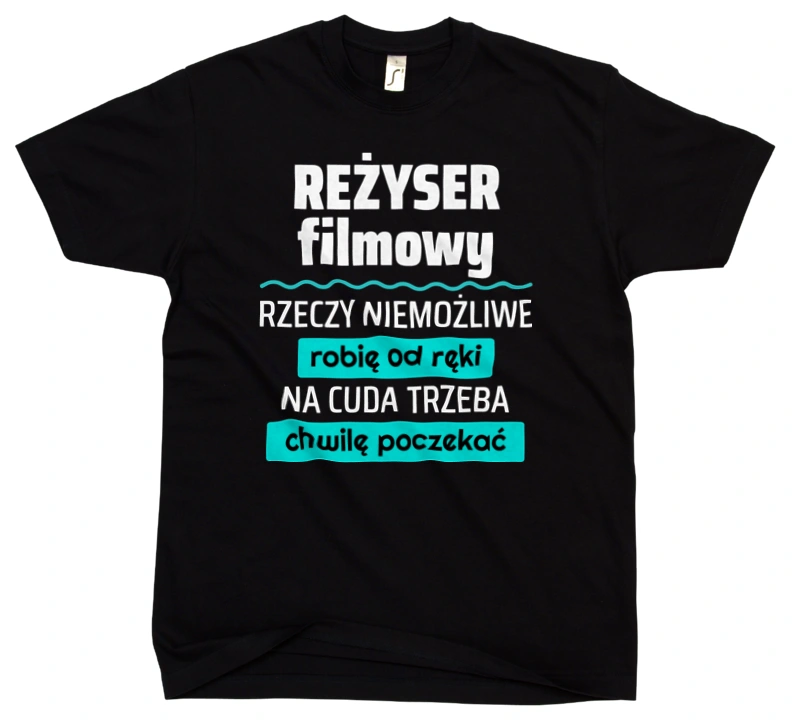 REŻYSER
filmowy

RZECZY NIEMOŻLIWE
robię od ręki
NA CUDA TRZEBA
chwilę poczekać